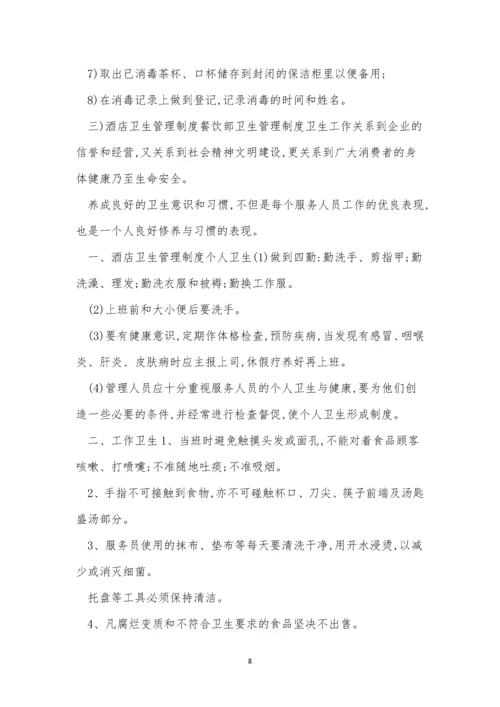 7)取出已消毒茶杯、口杯储存到封闭的保洁柜里以便备用;

8)在消毒记录上做到登记,记录消毒的时间和姓名。

三)酒店卫生管理制度餐饮部卫生管理制度卫生工作关系到企业的信誉和经营,又关系到社会精神文明建设,更关系到广大消费者的身体健康乃至生命安全。

养成良好的卫生意识和习惯,不但是每个服务人员工作的优良表现,也是一个人良好修养与习惯的表现。

一、酒店卫生管理制度个人卫生(1)做到四勤:勤洗手、剪指甲;勤洗澡、理发;勤洗衣服和被褥;勤换工作服。

(2)上班前和大小便后要洗手。

(3)要有健康意识,定期作体格检查,预防疾病,当发现有感冒、咽喉炎、肝炎、皮肤病时应主报上司,休假疗养好再上班。

(4)管理人员应十分重视服务人员的个人卫生与健康,要为他们创造一些必要的条件,并经常进行检查督促,使个人卫生形成制度。

二、工作卫生1、当班时避免触摸头发或面孔,不能对着食品顾客咳嗽、打喷嚏;不准随地吐痰;不准吸烟。

2、手指不可接触到食物,亦不可碰触杯口、刀尖、筷子前端及汤匙盛汤部分。

3、服务员使用的抹布、垫布等每天要清洗干净,用开水浸烫,以减少或消灭细菌。

托盘等工具必须保持清洁。

4、凡腐烂变质和不符合卫生要求的食品坚决不出售。

8